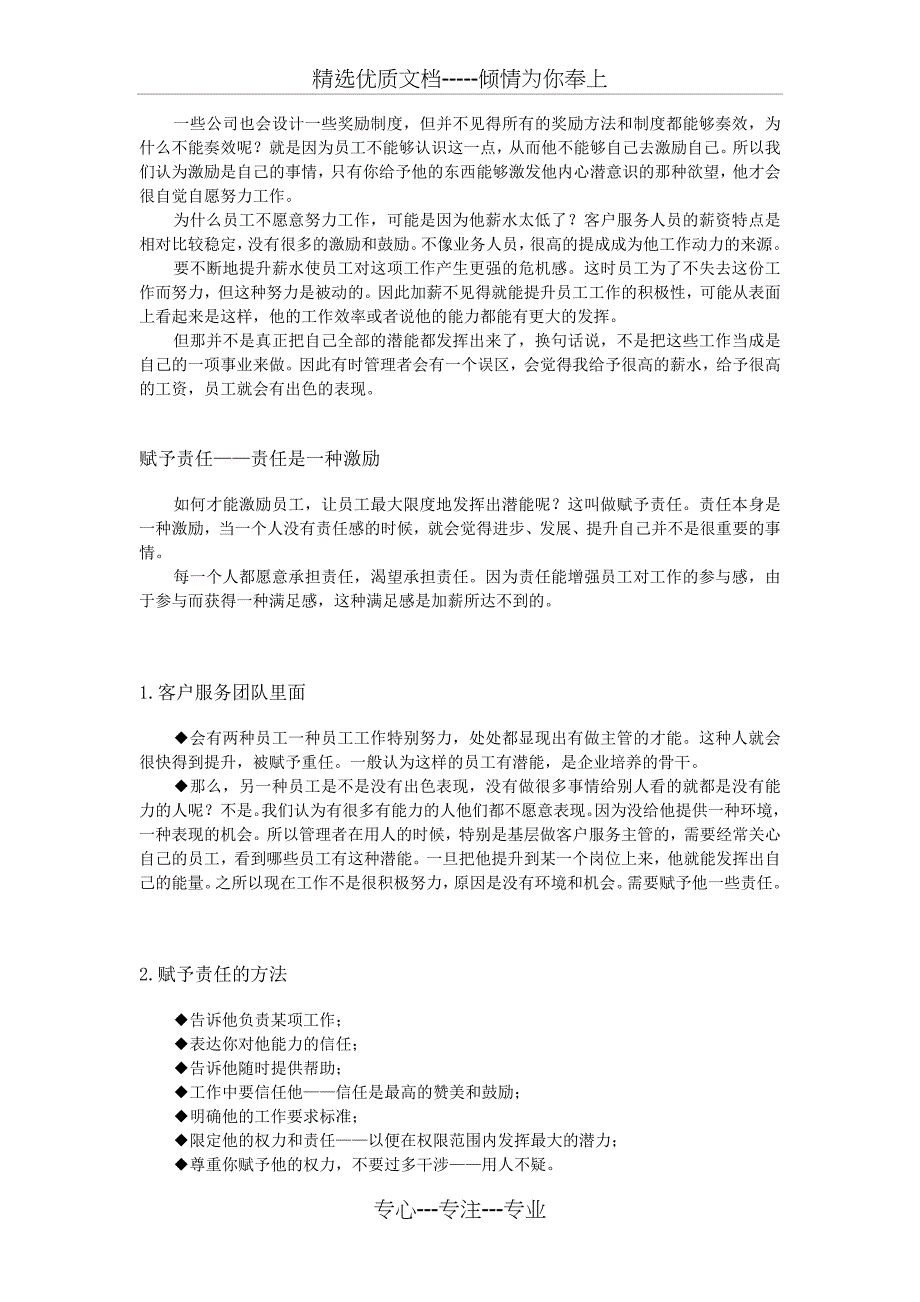 精选优质文档-----倾情为你奉上

一些公司也会设计一些奖励制度，但并不见得所有的奖励方法和制度都能够奏效，为什么不能奏效呢？就是因为员工不能够认识这一点，从而他不能够自己去激励自己。所以我们认为激励是自己的事情，只有你给予他的东西能够激发他内心潜意识的那种欲望，他才会很自觉自愿努力工作。

为什么员工不愿意努力工作，可能是因为他薪水太低了？客户服务人员的薪资特点是相对比较稳定，没有很多的激励和鼓励。不像业务人员，很高的提成成为他工作动力的来源。

要不断地提升薪水使员工对这项工作产生更强的危机感。这时员工为了不失去这份工作而努力，但这种努力是被动的。因此加薪不见得就能提升员工工作的积极性，可能从表面上看起来是这样，他的工作效率或者说他的能力都能有更大的发挥。

但那并不是真正把自己全部的潜能都发挥出来了，换句话说，不是把这些工作当成是自己的一项事业来做。因此有时管理者会有一个误区，会觉得我给予很高的薪水，给予很高的工资，员工就会有出色的表现。

赋予责任——责任是一种激励

如何才能激励员工，让员工最大限度地发挥出潜能呢？这叫做赋予责任。责任本身是一种激励，当一个人没有责任感的时候，就会觉得进步、发展、提升自己并不是很重要的事情。

每一个人都愿意承担责任，渴望承担责任。因为责任能增强员工对工作的参与感，由于参与而获得一种满足感，这种满足感是加薪所达不到的。

1.客户服务团队里面

◆会有两种员工一种员工工作特别努力，处处都显现出有做主管的才能。这种人就会很快得到提升，被赋予重任。一般认为这样的员工有潜能，是企业培养的骨干。

◆那么，另一种员工是不是没有出色表现，没有做很多事情给别人看的就都是没有能力的人呢？不是。我们认为有很多有能力的人他们都不愿意表现。因为没给他提供一种环境，一种表现的机会。所以管理者在用人的时候，特别是基层做客户服务主管的，需要经常关心自己的员工，看到哪些员工有这种潜能。一旦把他提升到某一个岗位上来，他就能发挥出自己的能量。之所以现在工作不是很积极努力，原因是没有环境和机会。需要赋予他一些责任。

2.赋予责任的方法

◆告诉他负责某项工作；
◆表达你对他能力的信任；
◆告诉他随时提供帮助；
◆工作中要信任他——信任是最高的赞美和鼓励；
◆明确他的工作要求标准；
◆限定他的权力和责任——以便在权限范围内发挥最大的潜力；
◆尊重你赋予他的权力，不要过多干涉——用人不疑。

专心---专注---专业